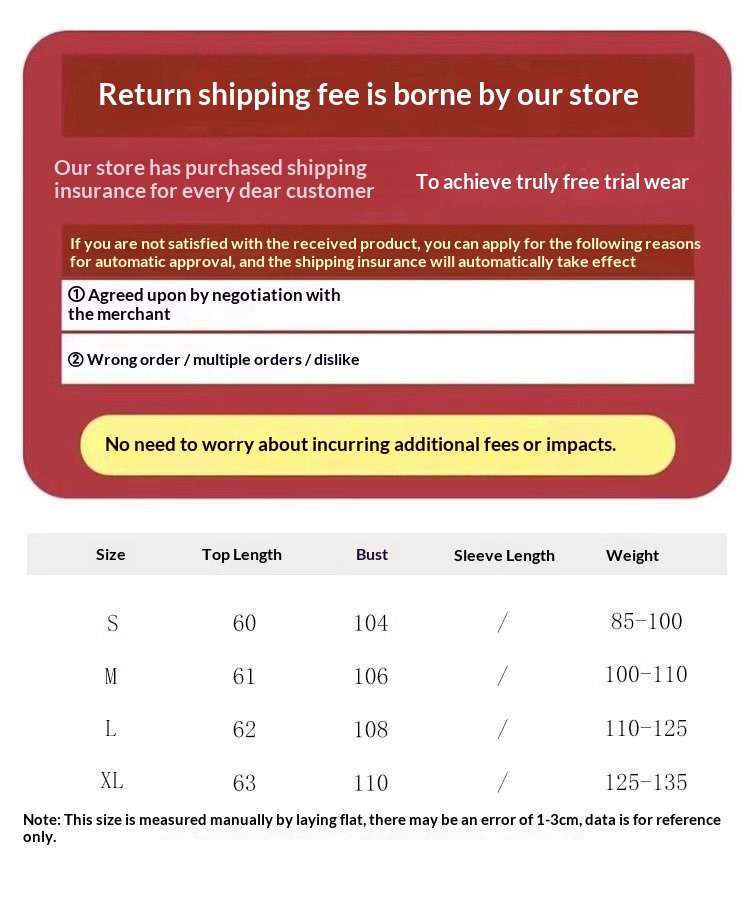 Return shipping fee is borne by our store

Our store has purchased shipping insurance for every dear customer

To achieve truly free trial wear

If you are not satisfied with the received product, you can apply for the following reasons for automatic approval, and the shipping insurance will automatically take effect

① Agreed upon by negotiation with the merchant

② Wrong order / multiple orders / dislike

No need to worry about incurring additional fees or impacts.

| Size | Top Length | Bust | Sleeve Length | Weight |
|---|---|---|---|---|
| S | 60 | 104 | / | 85-100 |
| M | 61 | 106 | / | 100-110 |
| L | 62 | 108 | / | 110-125 |
| XL | 63 | 110 | / | 125-135 |

Note: This size is measured manually by laying flat, there may be an error of 1-3cm, data is for reference only.